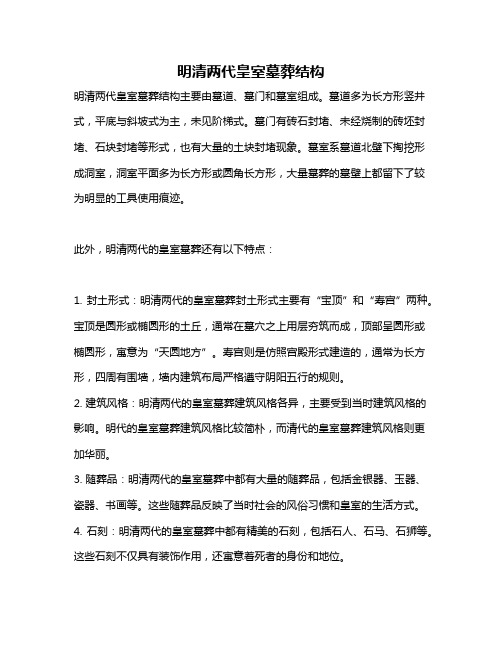 明清两代皇室墓葬结构

明清两代皇室墓葬结构主要由墓道、墓门和墓室组成。墓道多为长方形竖井式，平底与斜坡式为主，未见阶梯式。墓门有砖石封堵、未经烧制的砖坯封堵、石块封堵等形式，也有大量的土块封堵现象。墓室系墓道北壁下掏挖形成洞室，洞室平面多为长方形或圆角长方形，大量墓葬的墓壁上都留下了较为明显的工具使用痕迹。

此外，明清两代的皇室墓葬还有以下特点：

1. 封土形式：明清两代的皇室墓葬封土形式主要有“宝顶”和“寿宫”两种。宝顶是圆形或椭圆形的土丘，通常在墓穴之上用层夯筑而成，顶部呈圆形或椭圆形，寓意为“天圆地方”。寿宫则是仿照宫殿形式建造的，通常为长方形，四周有围墙，墙内建筑布局严格遵守阴阳五行的规则。
2. 建筑风格：明清两代的皇室墓葬建筑风格各异，主要受到当时建筑风格的影响。明代的皇室墓葬建筑风格比较简朴，而清代的皇室墓葬建筑风格则更加华丽。
3. 随葬品：明清两代的皇室墓葬中都有大量的随葬品，包括金银器、玉器、瓷器、书画等。这些随葬品反映了当时社会的风俗习惯和皇室的生活方式。
4. 石刻：明清两代的皇室墓葬中都有精美的石刻，包括石人、石马、石狮等。这些石刻不仅具有装饰作用，还寓意着死者的身份和地位。